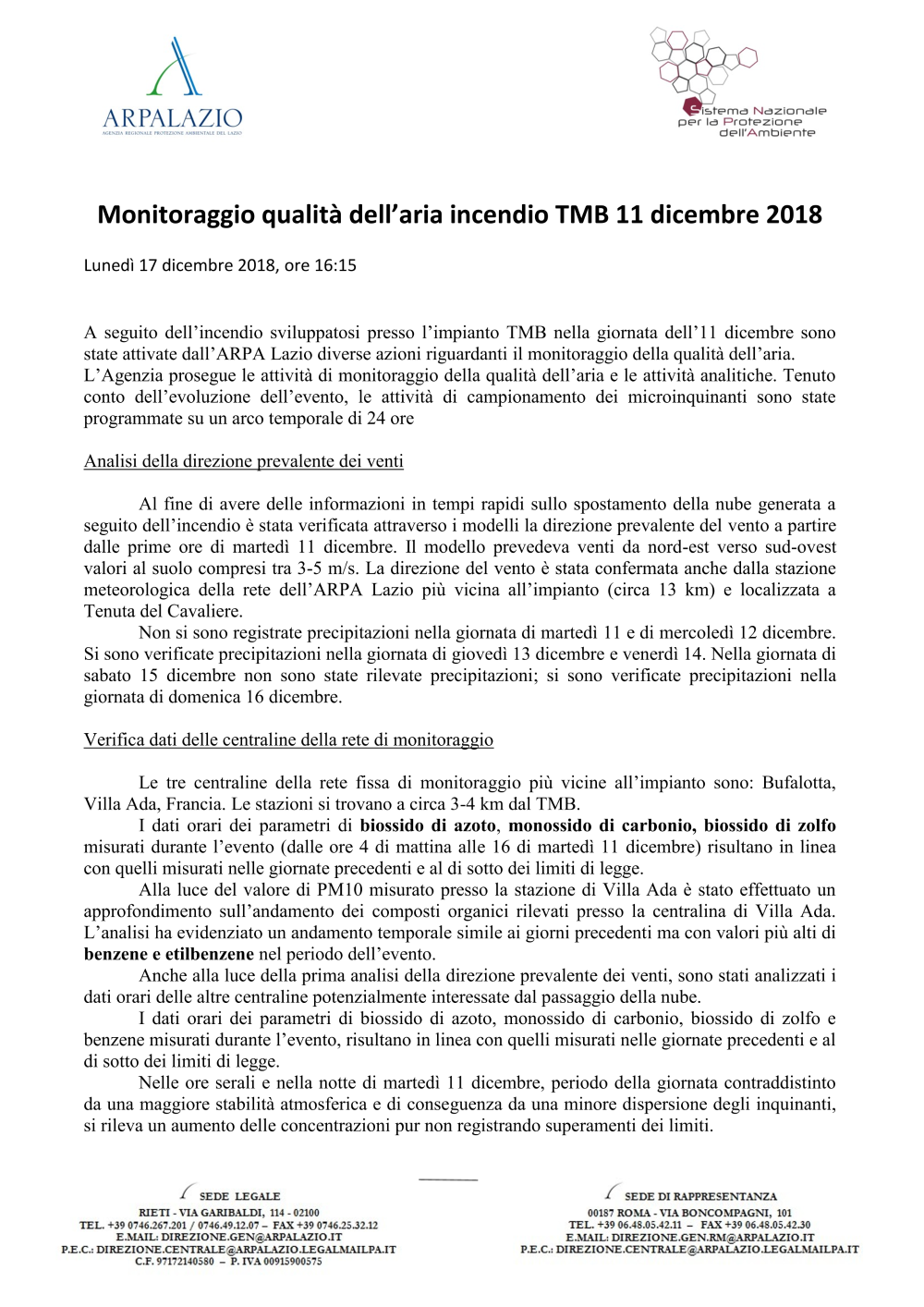 ARPALAZIO
AGENZIA REGIONALE PROTEZIONE AMBIENTALE DEL LAZIO

Sistema Nazionale
per la Protezione
dell'Ambiente

Monitoraggio qualità dell'aria incendio TMB 11 dicembre 2018

Lunedì 17 dicembre 2018, ore 16:15

A seguito dell'incendio sviluppatosi presso l'impianto TMB nella giornata dell'11 dicembre sono state attivate dall'ARPA Lazio diverse azioni riguardanti il monitoraggio della qualità dell'aria.
L'Agenzia prosegue le attività di monitoraggio della qualità dell'aria e le attività analitiche. Tenuto conto dell'evoluzione dell'evento, le attività di campionamento dei microinquinanti sono state programmate su un arco temporale di 24 ore

Analisi della direzione prevalente dei venti

Al fine di avere delle informazioni in tempi rapidi sullo spostamento della nube generata a seguito dell'incendio è stata verificata attraverso i modelli la direzione prevalente del vento a partire dalle prime ore di martedì 11 dicembre. Il modello prevedeva venti da nord-est verso sud-ovest valori al suolo compresi tra 3-5 m/s. La direzione del vento è stata confermata anche dalla stazione meteorologica della rete dell'ARPA Lazio più vicina all'impianto (circa 13 km) e localizzata a Tenuta del Cavaliere.

Non si sono registrate precipitazioni nella giornata di martedì 11 e di mercoledì 12 dicembre. Si sono verificate precipitazioni nella giornata di giovedì 13 dicembre e venerdì 14. Nella giornata di sabato 15 dicembre non sono state rilevate precipitazioni; si sono verificate precipitazioni nella giornata di domenica 16 dicembre.

Verifica dati delle centraline della rete di monitoraggio

Le tre centraline della rete fissa di monitoraggio più vicine all'impianto sono: Bufalotta, Villa Ada, Francia. Le stazioni si trovano a circa 3-4 km dal TMB.

I dati orari dei parametri di biossido di azoto, monossido di carbonio, biossido di zolfo misurati durante l'evento (dalle ore 4 di mattina alle 16 di martedì 11 dicembre) risultano in linea con quelli misurati nelle giornate precedenti e al di sotto dei limiti di legge.

Alla luce del valore di PM10 misurato presso la stazione di Villa Ada è stato effettuato un approfondimento sull'andamento dei composti organici rilevati presso la centralina di Villa Ada. L'analisi ha evidenziato un andamento temporale simile ai giorni precedenti ma con valori più alti di benzene e etilbenzene nel periodo dell'evento.

Anche alla luce della prima analisi della direzione prevalente dei venti, sono stati analizzati i dati orari delle altre centraline potenzialmente interessate dal passaggio della nube.

I dati orari dei parametri di biossido di azoto, monossido di carbonio, biossido di zolfo e benzene misurati durante l'evento, risultano in linea con quelli misurati nelle giornate precedenti e al di sotto dei limiti di legge.

Nelle ore serali e nella notte di martedì 11 dicembre, periodo della giornata contraddistinto da una maggiore stabilità atmosferica e di conseguenza da una minore dispersione degli inquinanti, si rileva un aumento delle concentrazioni pur non registrando superamenti dei limiti.

SEDE LEGALE
RIETI - VIA GARIBALDI, 114 - 02100
TEL. +39 0746.267.201 / 0746.49.12.07 – FAX +39 0746.25.32.12
E.MAIL: DIREZIONE.GEN@ARPALAZIO.IT
P.E.C.: DIREZIONE.CENTRALE@ARPALAZIO.LEGALMAILPA.IT
C.F. 97172140580 – P. IVA 00915900575

SEDE DI RAPPRESENTANZA
00187 ROMA - VIA BONCOMPAGNI, 101
TEL. +39 06.48.05.42.11 – FAX +39 06.48.05.42.30
E.MAIL: DIREZIONE.GEN.RM@ARPALAZIO.IT
P.E.C.: DIREZIONE.CENTRALE@ARPALAZIO.LEGALMAILPA.IT